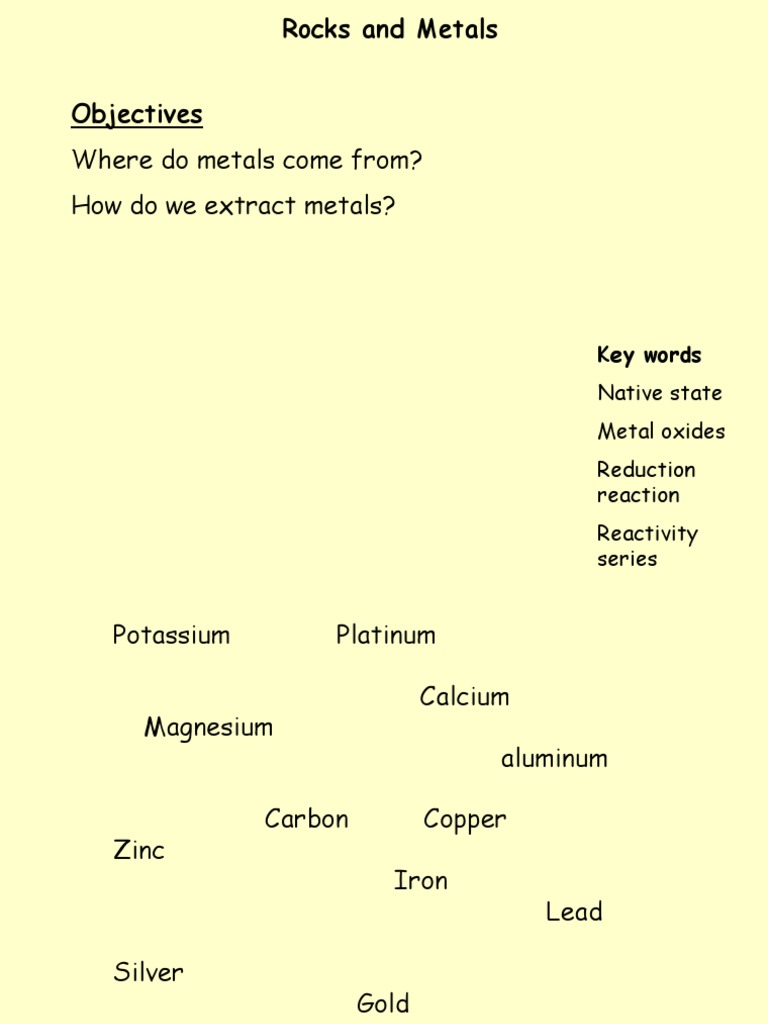 Rocks and Metals

Objectives

Where do metals come from?

How do we extract metals?

Key words

Native state

Metal oxides

Reduction reaction

Reactivity series

Potassium

Platinum

Calcium

Magnesium

aluminum

Carbon

Copper

Zinc

Iron

Lead

Silver

Gold